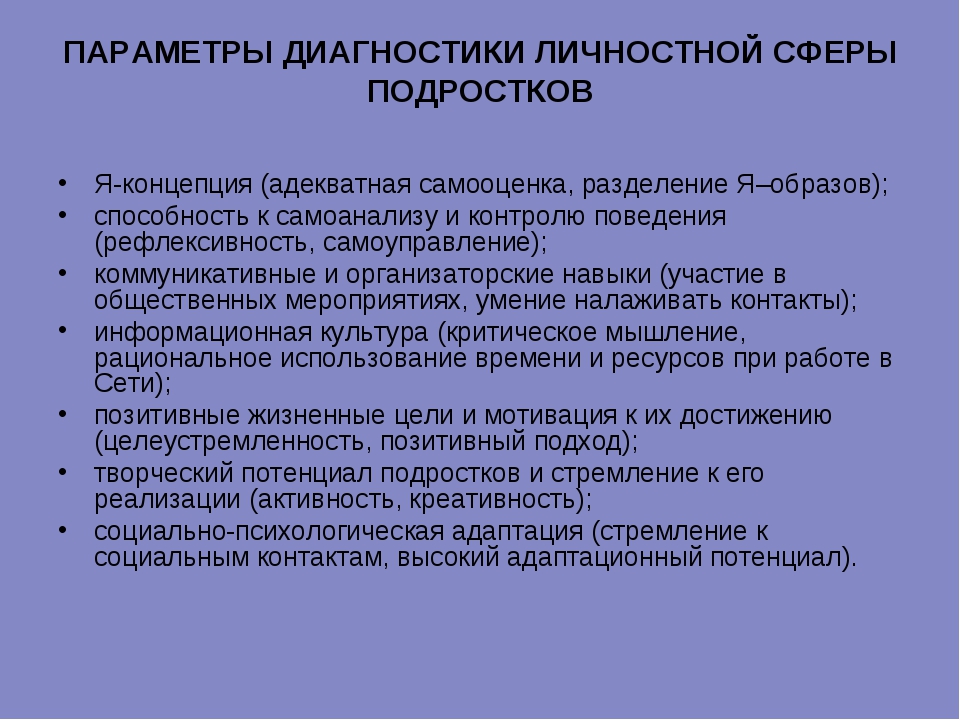 ПАРАМЕТРЫ ДИАГНОСТИКИ ЛИЧНОСТНОЙ СФЕРЫ ПОДРОСТКОВ

• Я-концепция (адекватная самооценка, разделение Я–образов);
• способность к самоанализу и контролю поведения (рефлексивность, самоуправление);
• коммуникативные и организаторские навыки (участие в общественных мероприятиях, умение налаживать контакты);
• информационная культура (критическое мышление, рациональное использование времени и ресурсов при работе в Сети);
• позитивные жизненные цели и мотивация к их достижению (целеустремленность, позитивный подход);
• творческий потенциал подростков и стремление к его реализации (активность, креативность);
• социально-психологическая адаптация (стремление к социальным контактам, высокий адаптационный потенциал).